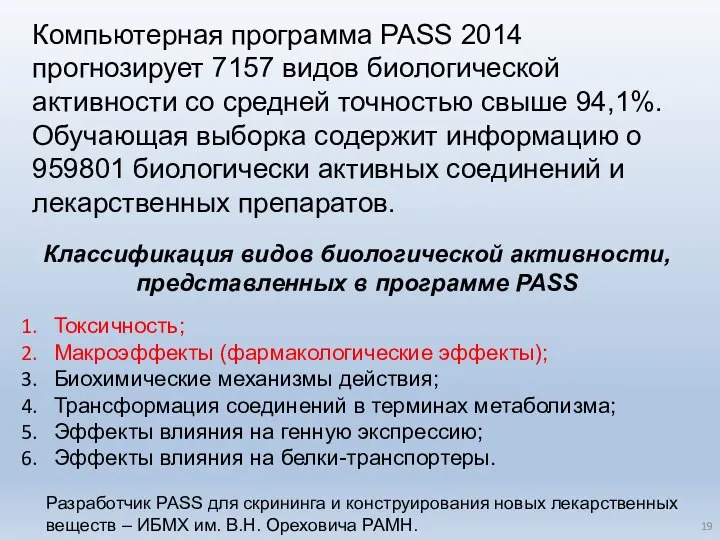 Компьютерная программа PASS 2014 прогнозирует 7157 видов биологической активности со средней точностью свыше 94,1%. Обучающая выборка содержит информацию о 959801 биологически активных соединений и лекарственных препаратов.

Классификация видов биологической активности, представленных в программе PASS

1. Токсичность;
2. Макроэффекты (фармакологические эффекты);
3. Биохимические механизмы действия;
4. Трансформация соединений в терминах метаболизма;
5. Эффекты влияния на генную экспрессию;
6. Эффекты влияния на белки-транспортеры.

Разработчик PASS для скрининга и конструирования новых лекарственных веществ – ИБМХ им. В.Н. Ореховича РАМН.

19